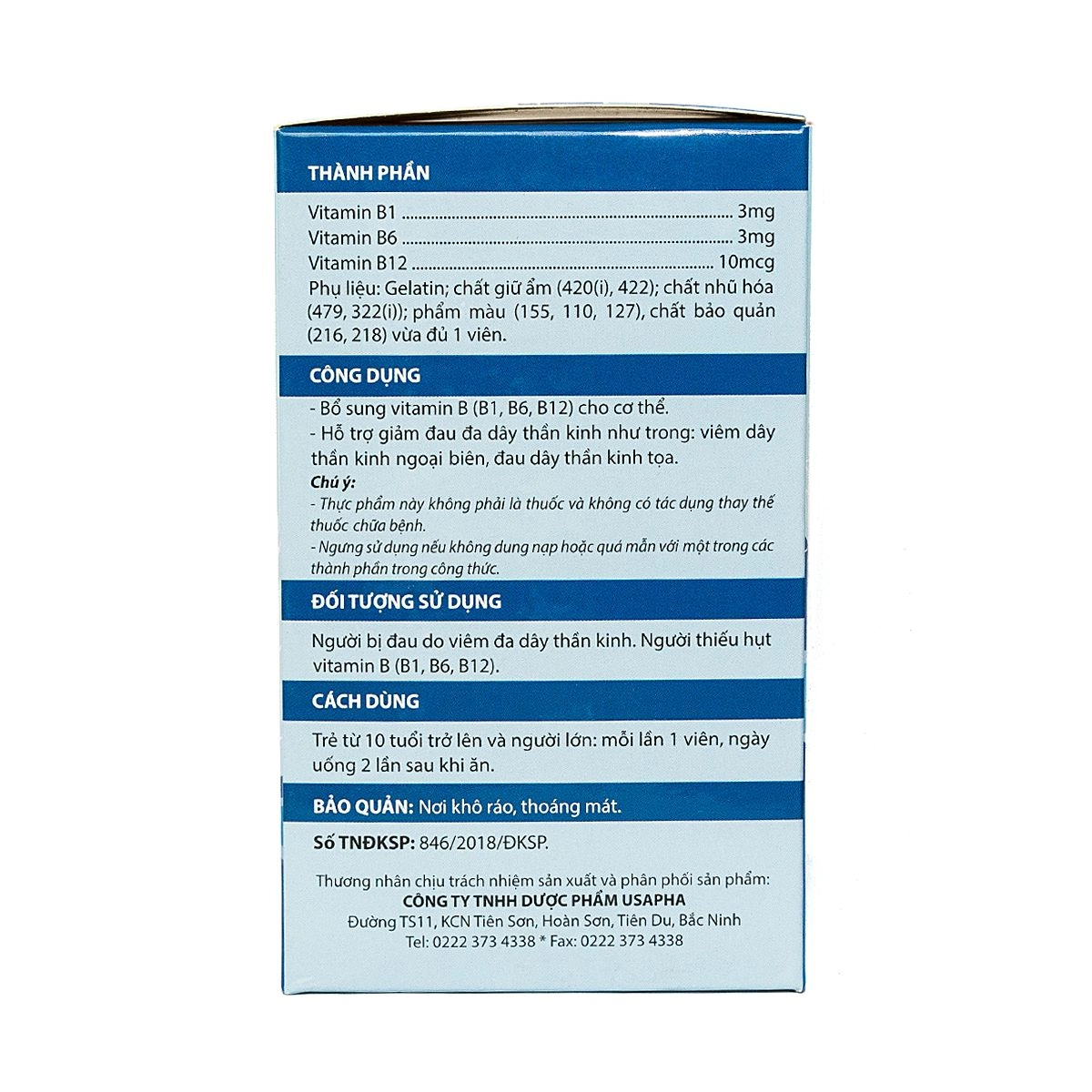 THÀNH PHẦN

Vitamin B1 3mg
Vitamin B6 3mg
Vitamin B12 10mcg

Phụ liệu: Gelatin; chất giữ ẩm (420(i), 422); chất nhũ hóa (479, 322(i)); phẩm màu (155, 110, 127), chất bảo quản (216, 218) vừa đủ 1 viên.

CÔNG DỤNG

- Bổ sung vitamin B (B1, B6, B12) cho cơ thể.
- Hỗ trợ giảm đau đa dây thần kinh như trong: viêm dây thần kinh ngoại biên, đau dây thần kinh tọa.

Chú ý:
- Thực phẩm này không phải là thuốc và không có tác dụng thay thế thuốc chữa bệnh.
- Ngưng sử dụng nếu không dung nạp hoặc quá mẫn với một trong các thành phần trong công thức.

ĐỐI TƯỢNG SỬ DỤNG

Người bị đau do viêm đa dây thần kinh. Người thiếu hụt vitamin B (B1, B6, B12).

CÁCH DÙNG

Trẻ từ 10 tuổi trở lên và người lớn: mỗi lần 1 viên, ngày uống 2 lần sau khi ăn.

BẢO QUẢN: Nơi khô ráo, thoáng mát.

Số TNĐKSP: 846/2018/ĐKSP.

Thương nhân chịu trách nhiệm sản xuất và phân phối sản phẩm:
CÔNG TY TNHH DƯỢC PHẨM USAPHA
Đường TS11, KCN Tiên Sơn, Hoàn Sơn, Tiên Du, Bắc Ninh
Tel: 0222 373 4338 * Fax: 0222 373 4338